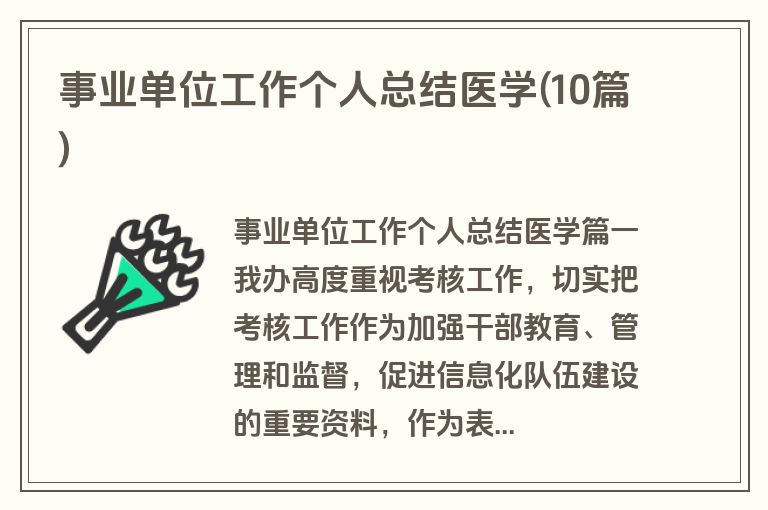 事业单位工作个人总结医学(10篇)

事业单位工作个人总结医学篇一我办高度重视考核工作，切实把考核工作作为加强干部教育、管理和监督，促进信息化队伍建设的重要资料，作为表...